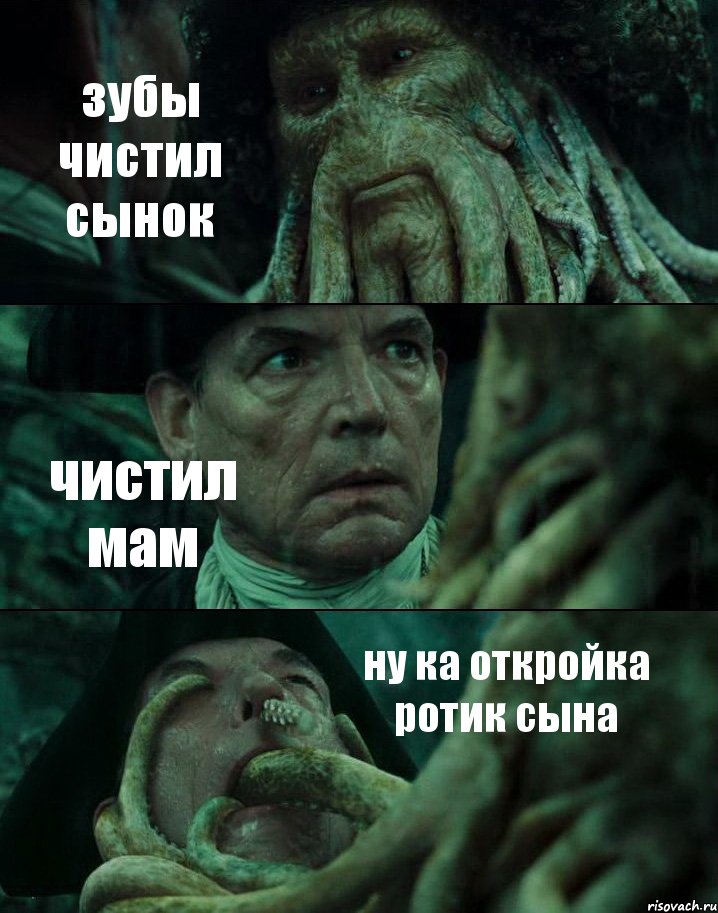 зубы чистил сынок

чистил мам

ну ка откройка ротик сына

risovach.ru